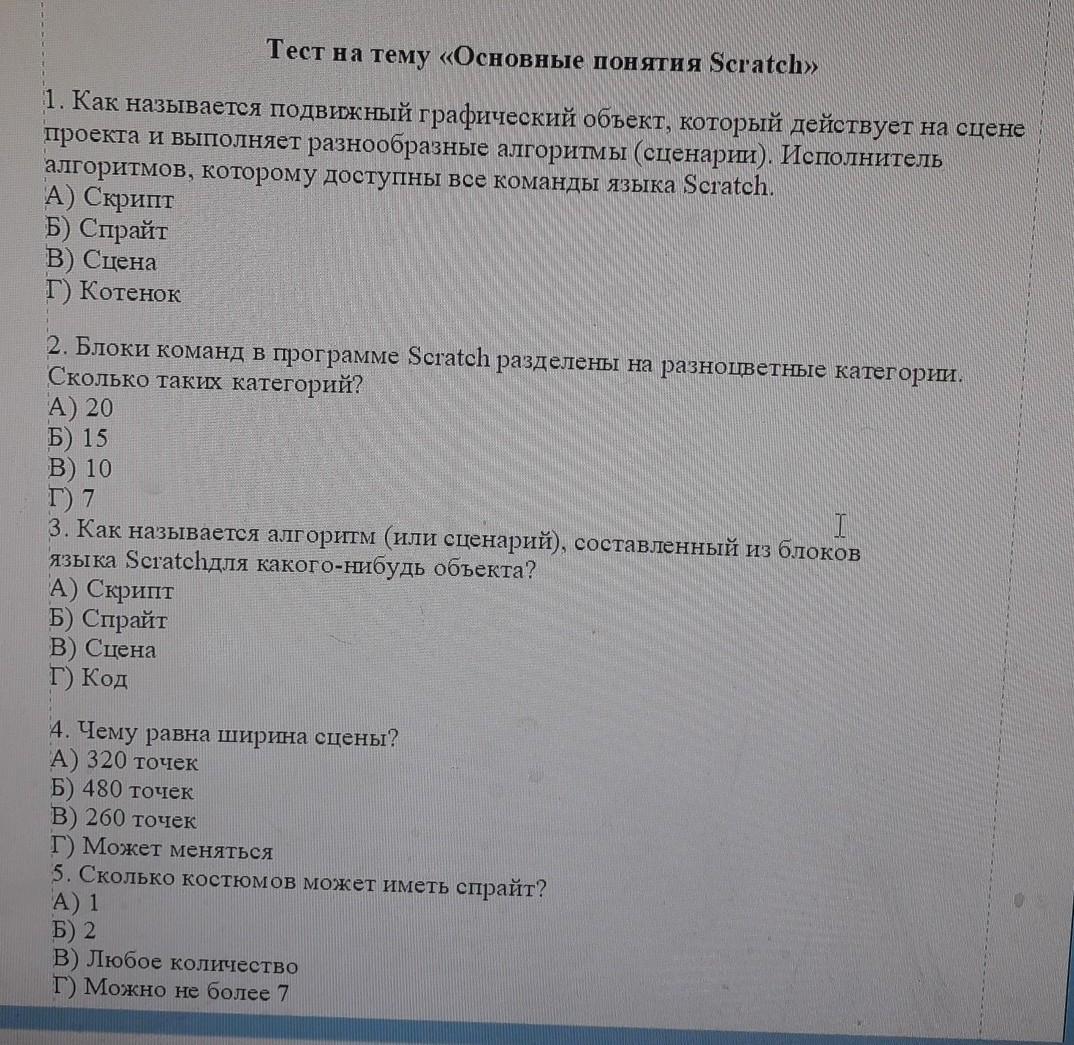 Тест на тему «Основные понятия Scratch»

1. Как называется подвижный графический объект, который действует на сцене проекта и выполняет разнообразные алгоритмы (сценарии). Исполнитель алгоритмов, которому доступны все команды языка Scratch.
А) Скрипт
Б) Спрайт
В) Сцена
Г) Котенок

2. Блоки команд в программе Scratch разделены на разноцветные категории. Сколько таких категорий?
А) 20
Б) 15
В) 10
Г) 7
3. Как называется алгоритм (или сценарий), составленный из блоков языка Scratchдля какого-нибудь объекта?
А) Скрипт
Б) Спрайт
В) Сцена
Г) Код

4. Чему равна ширина сцены?
А) 320 точек
Б) 480 точек
В) 260 точек
Г) Может меняться
5. Сколько костюмов может иметь спрайт?
А) 1
Б) 2
В) Любое количество
Г) Можно не более 7